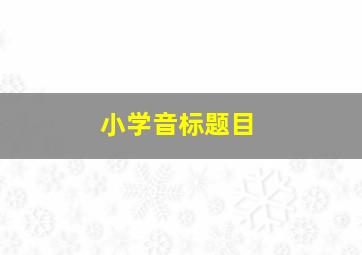 小学音标题目